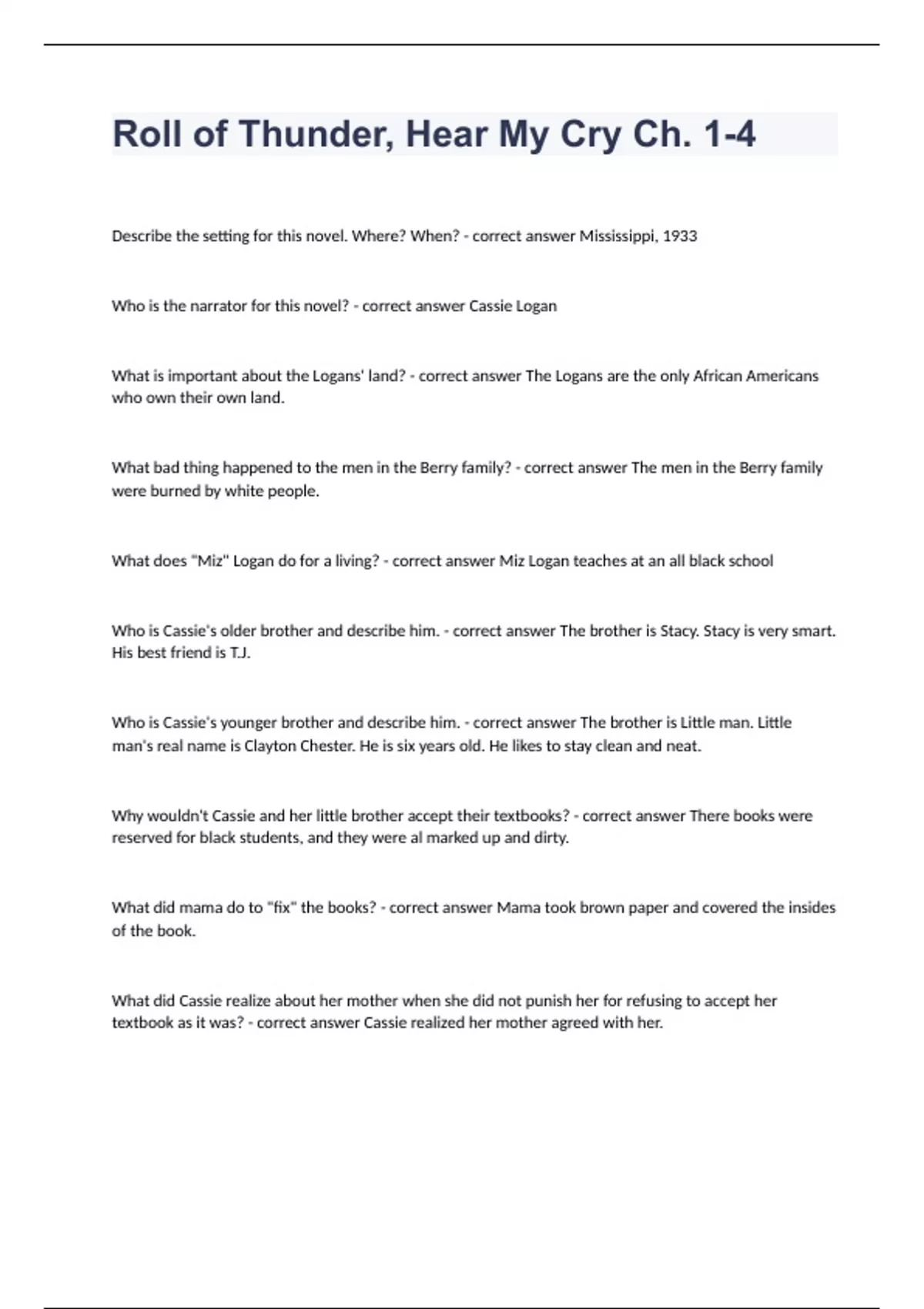 Roll of Thunder, Hear My Cry Ch. 1-4

Describe the setting for this novel. Where? When? - correct answer Mississippi, 1933

Who is the narrator for this novel? - correct answer Cassie Logan

What is important about the Logans' land? - correct answer The Logans are the only African Americans who own their own land.

What bad thing happened to the men in the Berry family? - correct answer The men in the Berry family were burned by white people.

What does "Miz" Logan do for a living? - correct answer Miz Logan teaches at an all black school

Who is Cassie's older brother and describe him. - correct answer The brother is Stacy. Stacy is very smart. His best friend is T.J.

Who is Cassie's younger brother and describe him. - correct answer The brother is Little man. Little man's real name is Clayton Chester. He is six years old. He likes to stay clean and neat.

Why wouldn't Cassie and her little brother accept their textbooks? - correct answer There books were reserved for black students, and they were al marked up and dirty.

What did mama do to "fix" the books? - correct answer Mama took brown paper and covered the insides of the book.

What did Cassie realize about her mother when she did not punish her for refusing to accept her textbook as it was? - correct answer Cassie realized her mother agreed with her.